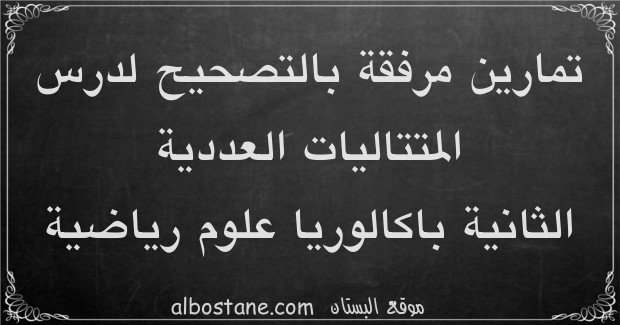 تمارين مرفقة بالتصحيح لدرس المتتاليات العددية
الثانية باكالوريا علوم رياضية

موقع البستان albostane.com